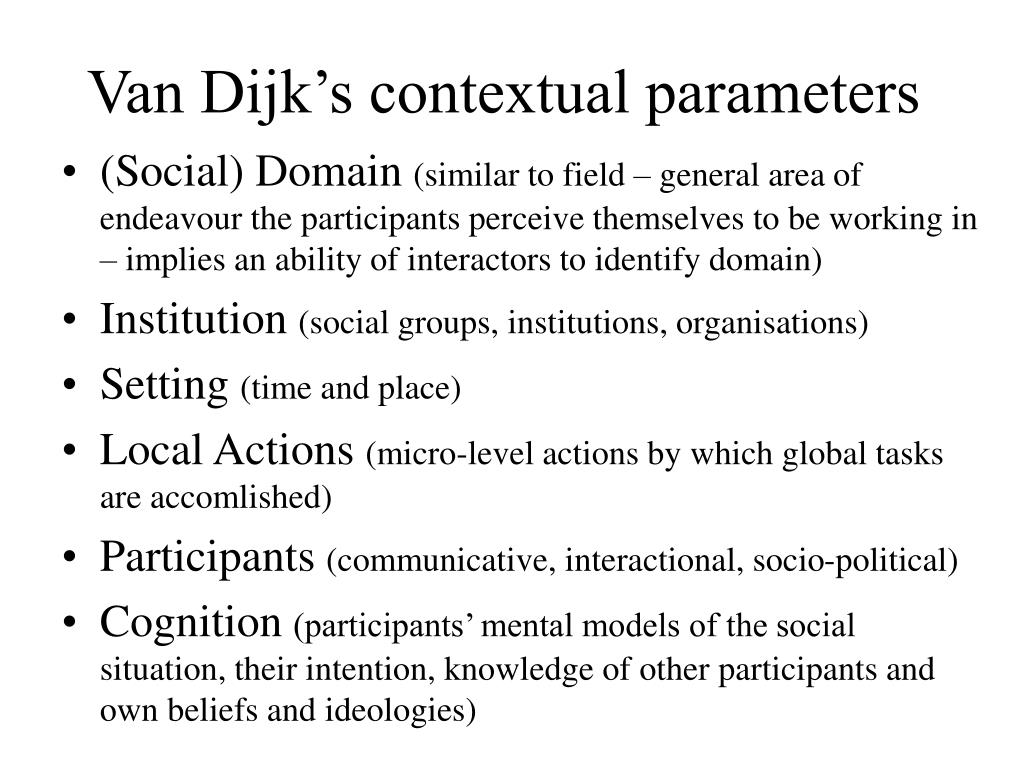 Van Dijk’s contextual parameters

• (Social) Domain (similar to field – general area of endeavour the participants perceive themselves to be working in – implies an ability of interactors to identify domain)
• Institution (social groups, institutions, organisations)
• Setting (time and place)
• Local Actions (micro-level actions by which global tasks are accomlished)
• Participants (communicative, interactional, socio-political)
• Cognition (participants’ mental models of the social situation, their intention, knowledge of other participants and own beliefs and ideologies)